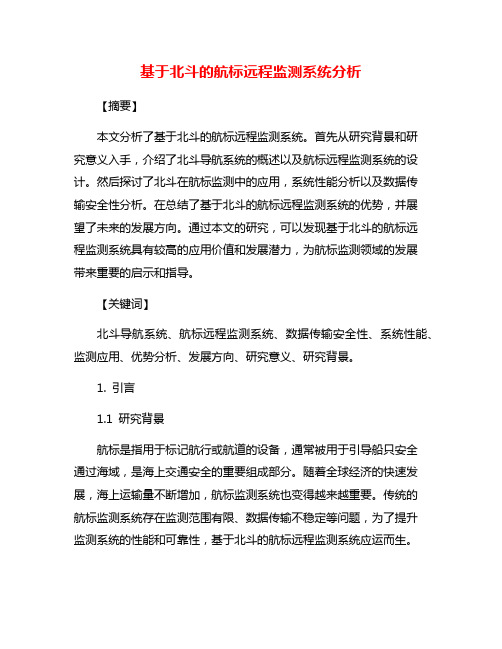 基于北斗的航标远程监测系统分析

【摘要】

本文分析了基于北斗的航标远程监测系统。首先从研究背景和研究意义入手，介绍了北斗导航系统的概述以及航标远程监测系统的设计。然后探讨了北斗在航标监测中的应用，系统性能分析以及数据传输安全性分析。在总结了基于北斗的航标远程监测系统的优势，并展望了未来的发展方向。通过本文的研究，可以发现基于北斗的航标远程监测系统具有较高的应用价值和发展潜力，为航标监测领域的发展带来重要的启示和指导。

【关键词】

北斗导航系统、航标远程监测系统、数据传输安全性、系统性能、监测应用、优势分析、发展方向、研究意义、研究背景。

1. 引言

1.1 研究背景

航标是指用于标记航行或航道的设备，通常被用于引导船只安全通过海域，是海上交通安全的重要组成部分。随着全球经济的快速发展，海上运输量不断增加，航标监测系统也变得越来越重要。传统的航标监测系统存在监测范围有限、数据传输不稳定等问题，为了提升监测系统的性能和可靠性，基于北斗的航标远程监测系统应运而生。